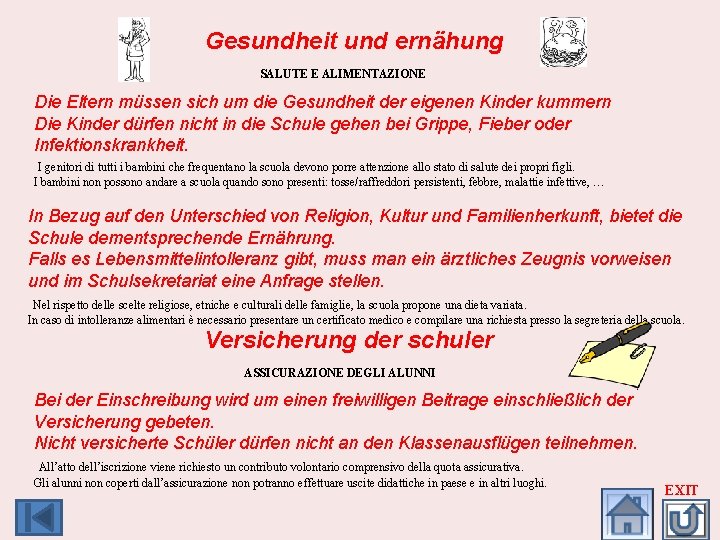 Gesundheit und ernähung

SALUTE E ALIMENTAZIONE

Die Eltern müssen sich um die Gesundheit der eigenen Kinder kummern
Die Kinder dürfen nicht in die Schule gehen bei Grippe, Fieber oder Infektionskrankheit.

I genitori di tutti i bambini che frequentano la scuola devono porre attenzione allo stato di salute dei propri figli.
I bambini non possono andare a scuola quando sono presenti: tosse/raffreddori persistenti, febbre, malattie infettive, …

In Bezug auf den Unterschied von Religion, Kultur und Familienherkunft, bietet die Schule dementsprechende Ernährung.
Falls es Lebensmittelintolleranz gibt, muss man ein ärztliches Zeugnis vorweisen und im Schulsekretariat eine Anfrage stellen.

Nel rispetto delle scelte religiose, etniche e culturali delle famiglie, la scuola propone una dieta variata.
In caso di intolleranze alimentari è necessario presentare un certificato medico e compilare una richiesta presso la segreteria della scuola.

Versicherung der schuler

ASSICURAZIONE DEGLI ALUNNI

Bei der Einschreibung wird um einen freiwilligen Beitrage einschließlich der Versicherung gebeten.
Nicht versicherte Schüler dürfen nicht an den Klassenausflügen teilnehmen.

All'atto dell'iscrizione viene richiesto un contributo volontario comprensivo della quota assicurativa.
Gli alunni non coperti dall'assicurazione non potranno effettuare uscite didattiche in paese e in altri luoghi.

EXIT